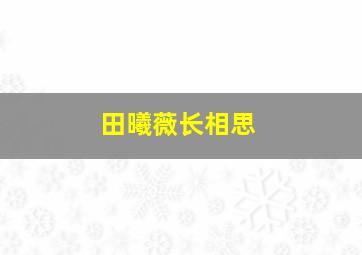 田曦薇长相思